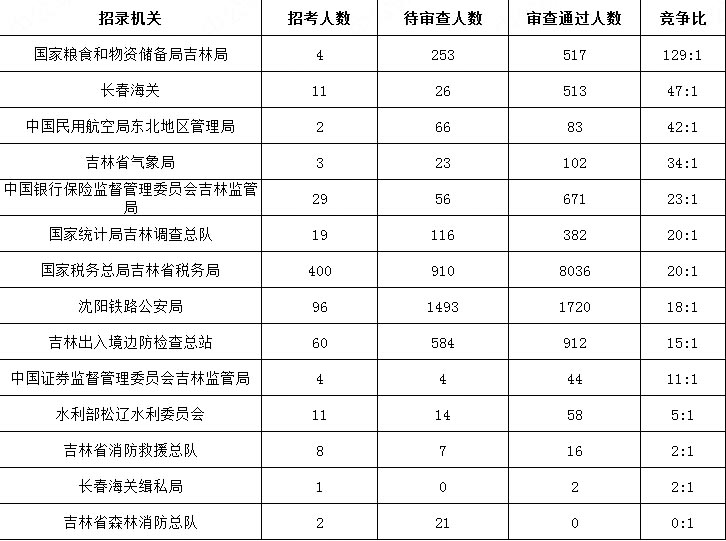 | 招录机关 | 招考人数 | 待审查人数 | 审查通过人数 | 竞争比 |
|---|---|---|---|---|
| 国家粮食和物资储备局吉林局 | 4 | 253 | 517 | 129:1 |
| 长春海关 | 11 | 26 | 513 | 47:1 |
| 中国民用航空局东北地区管理局 | 2 | 66 | 83 | 42:1 |
| 吉林省气象局 | 3 | 23 | 102 | 34:1 |
| 中国银行保险监督管理委员会吉林监管局 | 29 | 56 | 671 | 23:1 |
| 国家统计局吉林调查总队 | 19 | 116 | 382 | 20:1 |
| 国家税务总局吉林省税务局 | 400 | 910 | 8036 | 20:1 |
| 沈阳铁路公安局 | 96 | 1493 | 1720 | 18:1 |
| 吉林出入境边防检查总站 | 60 | 584 | 912 | 15:1 |
| 中国证券监督管理委员会吉林监管局 | 4 | 4 | 44 | 11:1 |
| 水利部松辽水利委员会 | 11 | 14 | 58 | 5:1 |
| 吉林省消防救援总队 | 8 | 7 | 16 | 2:1 |
| 长春海关缉私局 | 1 | 0 | 2 | 2:1 |
| 吉林省森林消防总队 | 2 | 21 | 0 | 0:1 |